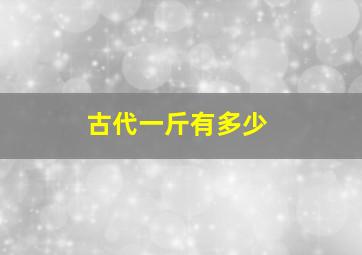 古代一斤有多少